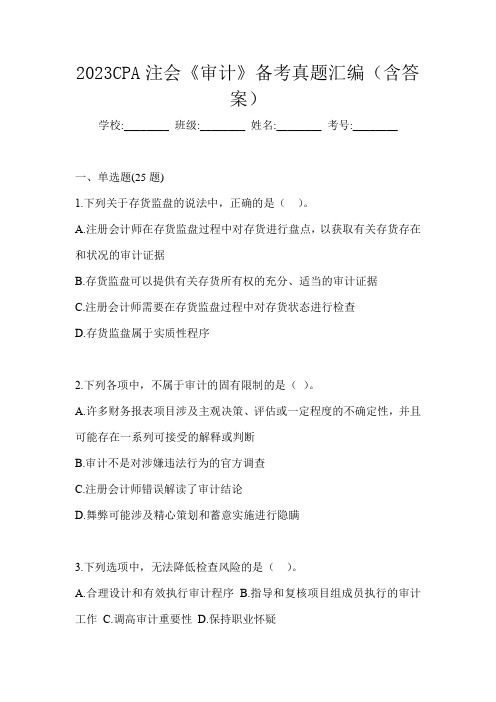 2023CPA 注会《审计》备考真题汇编（含答案）

学校:________ 班级:________ 姓名:________ 考号:________

一、单选题(25 题)

1.下列关于存货监盘的说法中，正确的是（ ）。

A.注册会计师在存货监盘过程中对存货进行盘点，以获取有关存货存在和状况的审计证据

B.存货监盘可以提供有关存货所有权的充分、适当的审计证据

C.注册会计师需要在存货监盘过程中对存货状态进行检查

D.存货监盘属于实质性程序

2.下列各项中，不属于审计的固有限制的是（ ）。

A.许多财务报表项目涉及主观决策、评估或一定程度的不确定性，并且可能存在一系列可接受的解释或判断

B.审计不是对涉嫌违法行为的官方调查

C.注册会计师错误解读了审计结论

D.舞弊可能涉及精心策划和蓄意实施进行隐瞒

3.下列选项中，无法降低检查风险的是（ ）。

A.合理设计和有效执行审计程序 B.指导和复核项目组成员执行的审计工作 C.调高审计重要性 D.保持职业怀疑